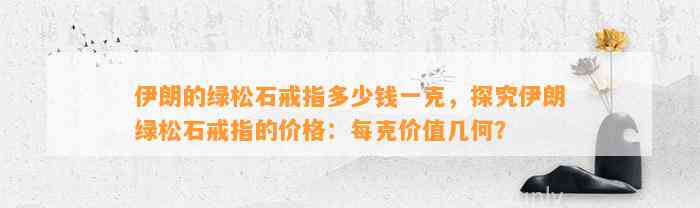 伊朗的绿松石戒指多少钱一克，探究伊朗绿松石戒指的价格：每克价值几何？